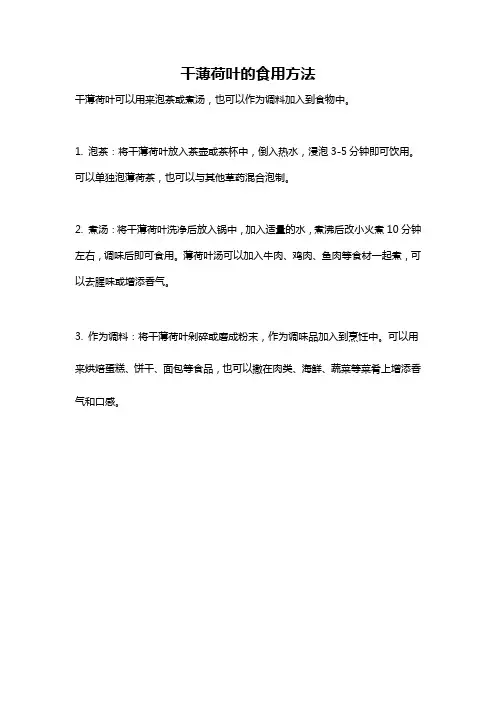 干薄荷叶的食用方法

干薄荷叶可以用来泡茶或煮汤，也可以作为调料加入到食物中。

1. 泡茶：将干薄荷叶放入茶壶或茶杯中，倒入热水，浸泡 3-5 分钟即可饮用。可以单独泡薄荷茶，也可以与其他草药混合泡制。

2. 煮汤：将干薄荷叶洗净后放入锅中，加入适量的水，煮沸后改小火煮 10 分钟左右，调味后即可食用。薄荷叶汤可以加入牛肉、鸡肉、鱼肉等食材一起煮，可以去腥味或增添香气。

3. 作为调料：将干薄荷叶剁碎或磨成粉末，作为调味品加入到烹饪中。可以用来烘焙蛋糕、饼干、面包等食品，也可以撒在肉类、海鲜、蔬菜等菜肴上增添香气和口感。